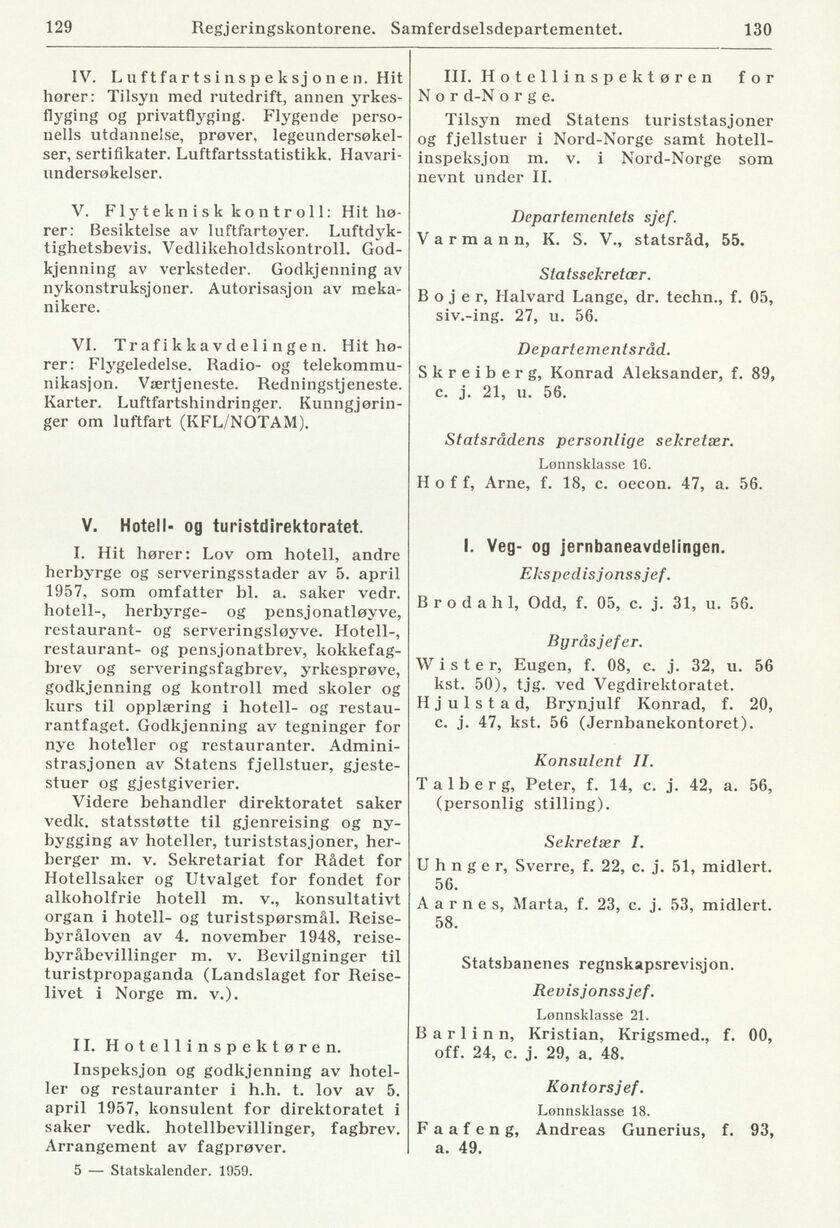 129 Regjeringskontorene. Samferdselsdepartementet. 130

IV. Luftfartsinspeksjonen. Hit hører: Tilsyn med rutedrift, annen yrkesflyging og privatflyging. Flygende personells utdannelse, prøver, legeundersøkelser, sertifikater. Luftfartsstatistikk. Havariundersøkelser.

V. Flyteknisk kontroll: Hit hører: Besiktelse av luftfartøyer. Luftdyktighetsbevis. Vedlikeholdskontroll. Godkjenning av verksteder. Godkjenning av nykonstruksjoner. Autorisasjon av mekanikere.

VI. Trafikkavdelingen. Hit hører: Flygeledelse. Radio- og telekommunikasjon. Værtjeneste. Redningstjeneste. Karter. Luftfartshindringer. Kunngjøringer om luftfart (KFL/NOTAM).

V. Hotell- og turistdirektoratet.

I. Hit hører: Lov om hotell, andre herbyrge og serveringsstader av 5. april 1957, som omfatter bl. a. saker vedr. hotell-, herbyrge- og pensjonatløyve, restaurant- og serveringsløyve. Hotell-, restaurant- og pensjonatbrev, kokkefagbrev og serveringsfagbrev, yrkesprøve, godkjenning og kontroll med skoler og kurs til opplæring i hotell- og restaurantfaget. Godkjenning av tegninger for nye hoteller og restauranter. Administrasjonen av Statens fjellstuer, gjestestuer og gjestgiverier.

Videre behandler direktoratet saker vedk. statsstøtte til gjenreising og nybygging av hoteller, turiststasjoner, herberger m. v. Sekretariat for Rådet for Hotellsaker og Utvalget for fondet for alkoholfrie hotell m. v., konsultativt organ i hotell- og turistspørsmål. Reisebyråloven av 4. november 1948, reisebyråbevillinger m. v. Bevilgninger til turistpropaganda (Landslaget for Reiselivet i Norge m. v.).

II. Hotellinspektøren.

Inspeksjon og godkjenning av hoteller og restauranter i h.h. t. lov av 5. april 1957, konsulent for direktoratet i saker vedk. hotellbevillinger, fagbrev. Arrangement av fagprøver.

5 — Statskalender. 1959.

III. Hotellinspektøren for Nord-Norge.

Tilsyn med Statens turiststasjoner og fjellstuer i Nord-Norge samt hotellinspeksjon m. v. i Nord-Norge som nevnt under II.

Departementets sjef.

Varmann, K. S. V., statsråd, 55.

Statssekretær.

Bojer, Halvard Lange, dr. techn., f. 05, siv.-ing. 27, u. 56.

Departementsråd.

Skreiberg, Konrad Aleksander, f. 89, c. j. 21, u. 56.

Statsrådens personlige sekretær.

Lønnsklasse 16.

Hoff, Arne, f. 18, c. oecon. 47, a. 56.

I. Veg- og jernbaneavdelingen.

Ekspedisjonssjef.

Brodahl, Odd, f. 05, c. j. 31, u. 56.

Byråsjefer.

Wister, Eugen, f. 08, c. j. 32, u. 56 kst. 50), tjg. ved Vegdirektoratet.

Hjulstad, Brynjulf Konrad, f. 20, c. j. 47, kst. 56 (Jernbanekontoret).

Konsulent II.

Talberg, Peter, f. 14, c. j. 42, a. 56, (personlig stilling).

Sekretær I.

Uhnger, Sverre, f. 22, c. j. 51, midlert. 56.

Aarnes, Marta, f. 23, c. j. 53, midlert. 58.

Statsbanenes regnskapsrevisjon.

Revisjonssjef.

Lønnsklasse 21.

Barlinn, Kristian, Krigsmed., f. 00, off. 24, c. j. 29, a. 48.

Kontorsjef.

Lønnsklasse 18.

Faafeng, Andreas Gunerius, f. 93, a. 49.